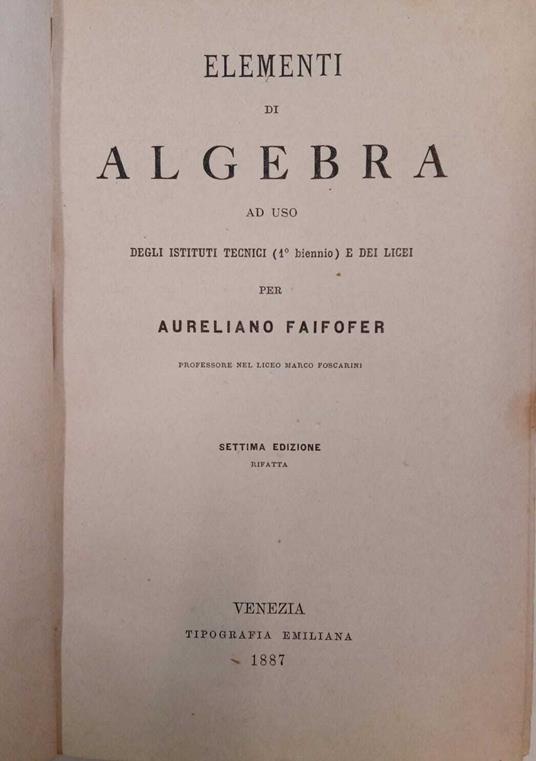 ELEMENTI

DI

ALGEBRA

AD USO

DEGLI ISTITUTI TECNICI (1° biennio) E DEI LICEI

PER

AURELIANO FAIFOFER

PROFESSORE NEL LICEO MARCO FOSCARINI

SETTIMA EDIZIONE
RIFATTA

VENEZIA
TIPOGRAFIA EMILIANA
1887